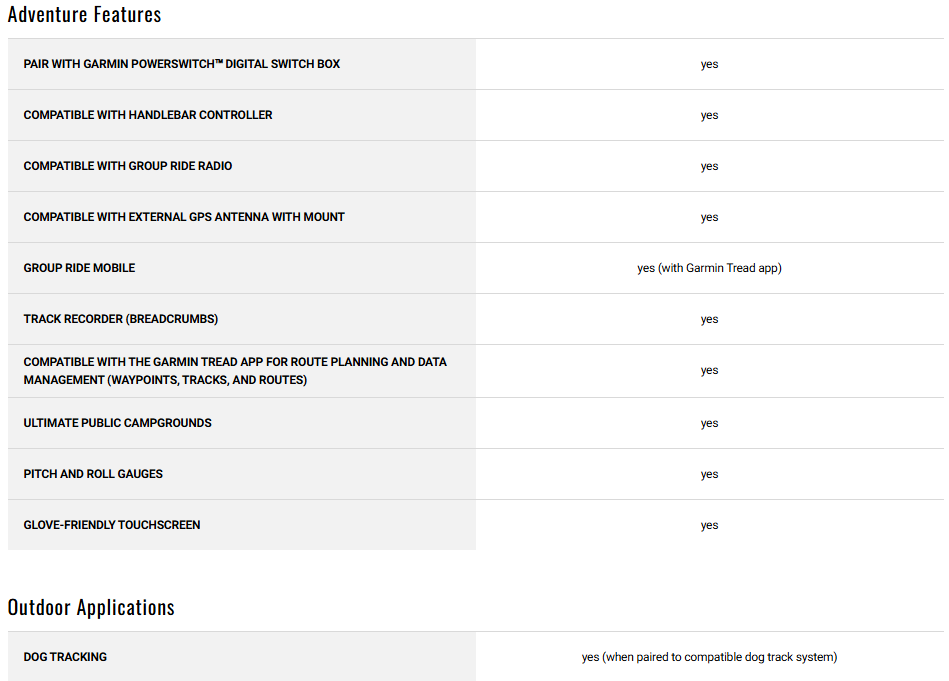 Adventure Features

| | |
|---|---|
| PAIR WITH GARMIN POWERSWITCH™ DIGITAL SWITCH BOX | yes |
| COMPATIBLE WITH HANDLEBAR CONTROLLER | yes |
| COMPATIBLE WITH GROUP RIDE RADIO | yes |
| COMPATIBLE WITH EXTERNAL GPS ANTENNA WITH MOUNT | yes |
| GROUP RIDE MOBILE | yes (with Garmin Tread app) |
| TRACK RECORDER (BREADCRUMBS) | yes |
| COMPATIBLE WITH THE GARMIN TREAD APP FOR ROUTE PLANNING AND DATA MANAGEMENT (WAYPOINTS, TRACKS, AND ROUTES) | yes |
| ULTIMATE PUBLIC CAMPGROUNDS | yes |
| PITCH AND ROLL GAUGES | yes |
| GLOVE-FRIENDLY TOUCHSCREEN | yes |

Outdoor Applications

| | |
|---|---|
| DOG TRACKING | yes (when paired to compatible dog track system) |